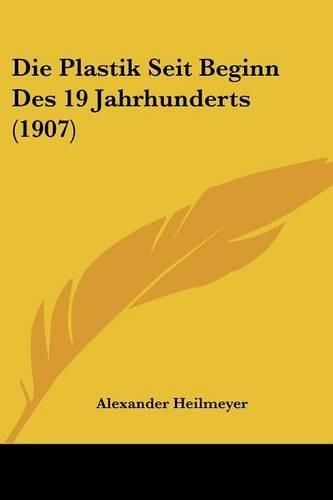 Die Plastik Seit Beginn Des 19 Jahrhunderts (1907)

Alexander Heilmeyer